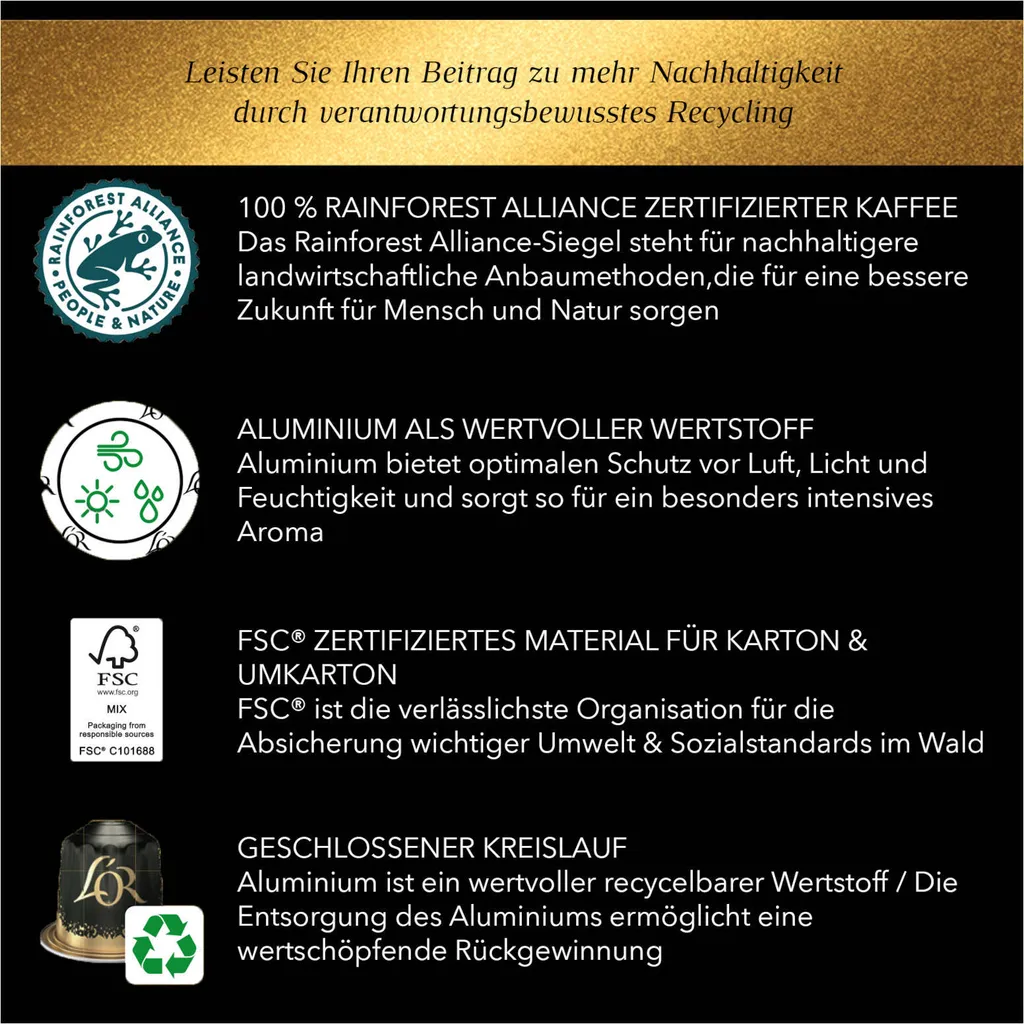 Leisten Sie Ihren Beitrag zu mehr Nachhaltigkeit durch verantwortungsbewusstes Recycling

RAINFOREST ALLIANCE
PEOPLE & NATURE

100 % RAINFOREST ALLIANCE ZERTIFIZIERTER KAFFEE
Das Rainforest Alliance-Siegel steht für nachhaltigere landwirtschaftliche Anbaumethoden,die für eine bessere Zukunft für Mensch und Natur sorgen

ALUMINIUM ALS WERTVOLLER WERTSTOFF
Aluminium bietet optimalen Schutz vor Luft, Licht und Feuchtigkeit und sorgt so für ein besonders intensives Aroma

FSC
www.fsc.org
MIX
Packaging from responsible sources
FSC® C101688

FSC® ZERTIFIZIERTES MATERIAL FÜR KARTON & UMKARTON
FSC® ist die verlässlichste Organisation für die Absicherung wichtiger Umwelt & Sozialstandards im Wald

L'OR

GESCHLOSSENER KREISLAUF
Aluminium ist ein wertvoller recycelbarer Wertstoff / Die Entsorgung des Aluminiums ermöglicht eine wertschöpfende Rückgewinnung